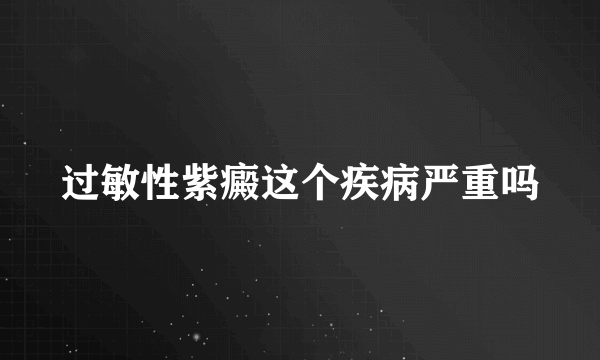 过敏性紫癜这个疾病严重吗